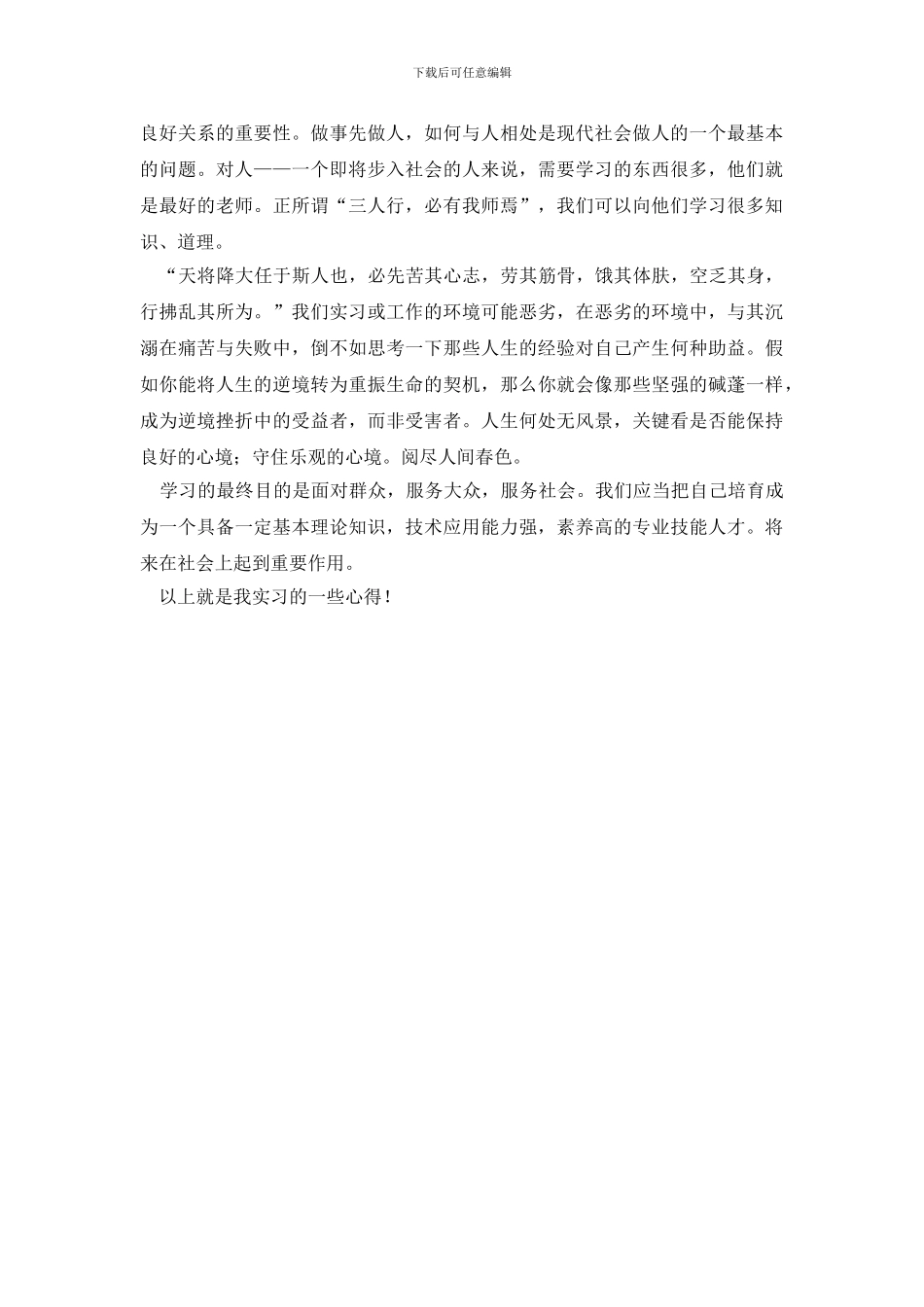 下载后可任意编辑

良好关系的重要性。做事先做人，如何与人相处是现代社会做人的一个最基本的问题。对人——一个即将步入社会的人来说，需要学习的东西很多，他们就是最好的老师。正所谓“三人行，必有我师焉”，我们可以向他们学习很多知识、道理。

“天将降大任于斯人也，必先苦其心志，劳其筋骨，饿其体肤，空乏其身，行拂乱其所为。”我们实习或工作的环境可能恶劣，在恶劣的环境中，与其沉溺在痛苦与失败中，倒不如思考一下那些人生的经验对自己产生何种助益。假如你能将人生的逆境转为重振生命的契机，那么你就会像那些坚强的碱蓬一样，成为逆境挫折中的受益者，而非受害者。人生何处无风景，关键看是否能保持良好的心境；守住乐观的心境。阅尽人间春色。

学习的最终目的是面对群众，服务大众，服务社会。我们应当把自己培育成为一个具备一定基本理论知识，技术应用能力强，素养高的专业技能人才。将来在社会上起到重要作用。

以上就是我实习的一些心得！